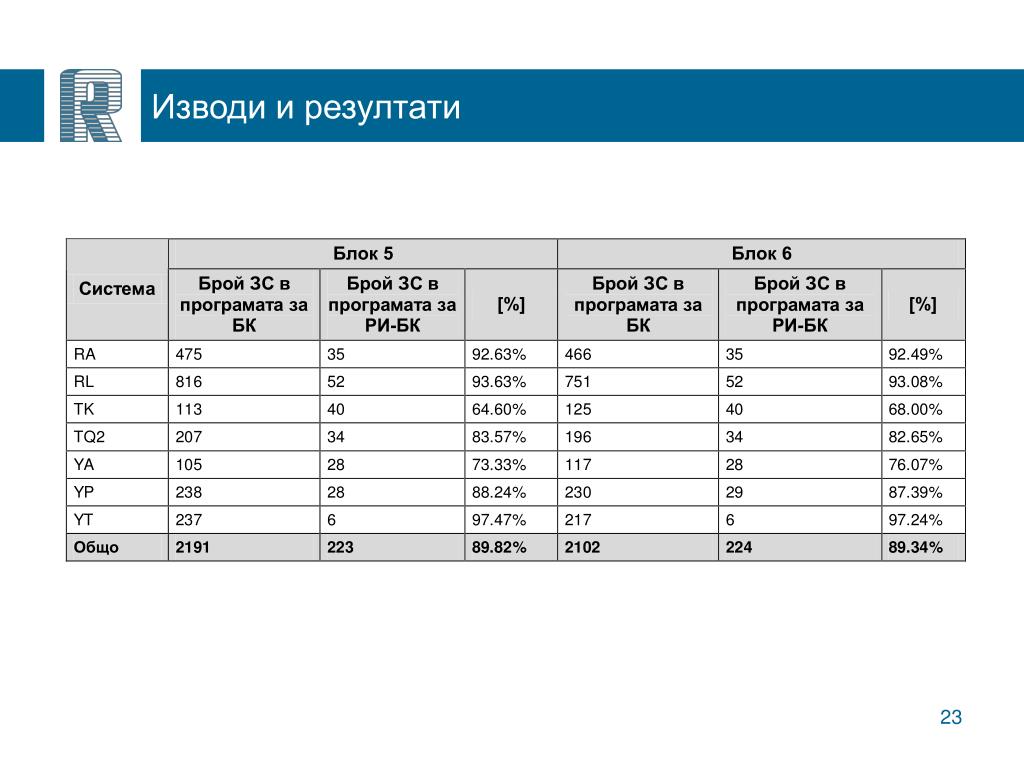 Изводи и резултати

| Система | Блок 5 | | | Блок 6 | | |
|---|---|---|---|---|---|---|
| | Брой ЗС в програмата за БК | Брой ЗС в програмата за РИ-БК | [%] | Брой ЗС в програмата за БК | Брой ЗС в програмата за РИ-БК | [%] |
| RA | 475 | 35 | 92.63% | 466 | 35 | 92.49% |
| RL | 816 | 52 | 93.63% | 751 | 52 | 93.08% |
| TK | 113 | 40 | 64.60% | 125 | 40 | 68.00% |
| TQ2 | 207 | 34 | 83.57% | 196 | 34 | 82.65% |
| YA | 105 | 28 | 73.33% | 117 | 28 | 76.07% |
| YP | 238 | 28 | 88.24% | 230 | 29 | 87.39% |
| YT | 237 | 6 | 97.47% | 217 | 6 | 97.24% |
| Общо | 2191 | 223 | 89.82% | 2102 | 224 | 89.34% |

23